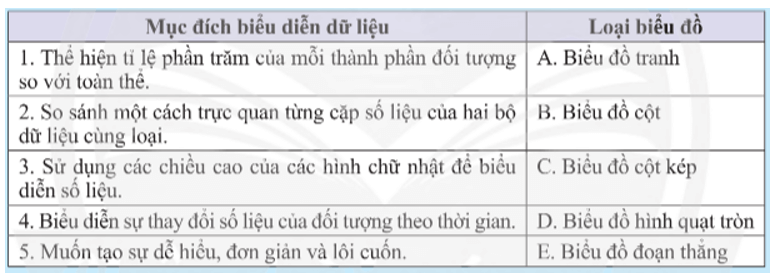 | Mục đích biểu diễn dữ liệu | Loại biểu đồ |
|---|---|
| 1. Thể hiện tỉ lệ phần trăm của mỗi thành phần đối tượng so với toàn thể. | A. Biểu đồ tranh |
| 2. So sánh một cách trực quan từng cặp số liệu của hai bộ dữ liệu cùng loại. | B. Biểu đồ cột |
| 3. Sử dụng các chiều cao của các hình chữ nhật để biểu diễn số liệu. | C. Biểu đồ cột kép |
| 4. Biểu diễn sự thay đổi số liệu của đối tượng theo thời gian. | D. Biểu đồ hình quạt tròn |
| 5. Muốn tạo sự dễ hiểu, đơn giản và lôi cuốn. | E. Biểu đồ đoạn thẳng |